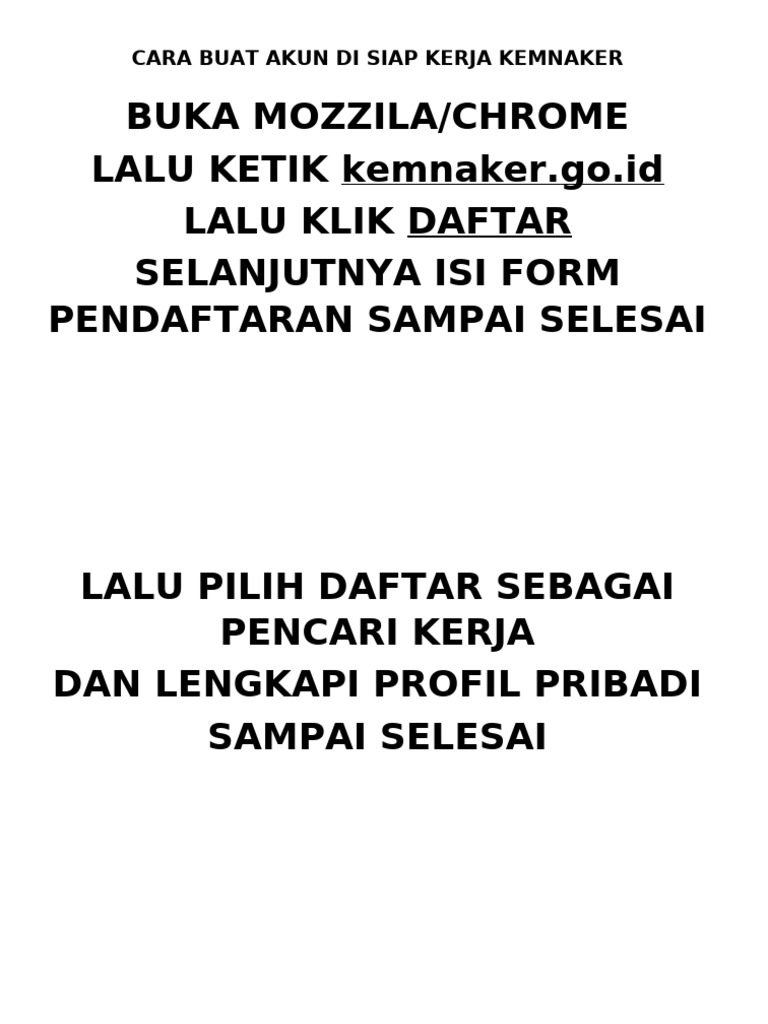 CARA BUAT AKUN DI SIAP KERJA KEMNAKER

BUKA MOZZILA/CHROME
LALU KETIK kemnaker.go.id
LALU KLIK DAFTAR
SELANJUTNYA ISI FORM PENDAFTARAN SAMPAI SELESAI

LALU PILIH DAFTAR SEBAGAI PENCARI KERJA
DAN LENGKAPI PROFIL PRIBADI SAMPAI SELESAI